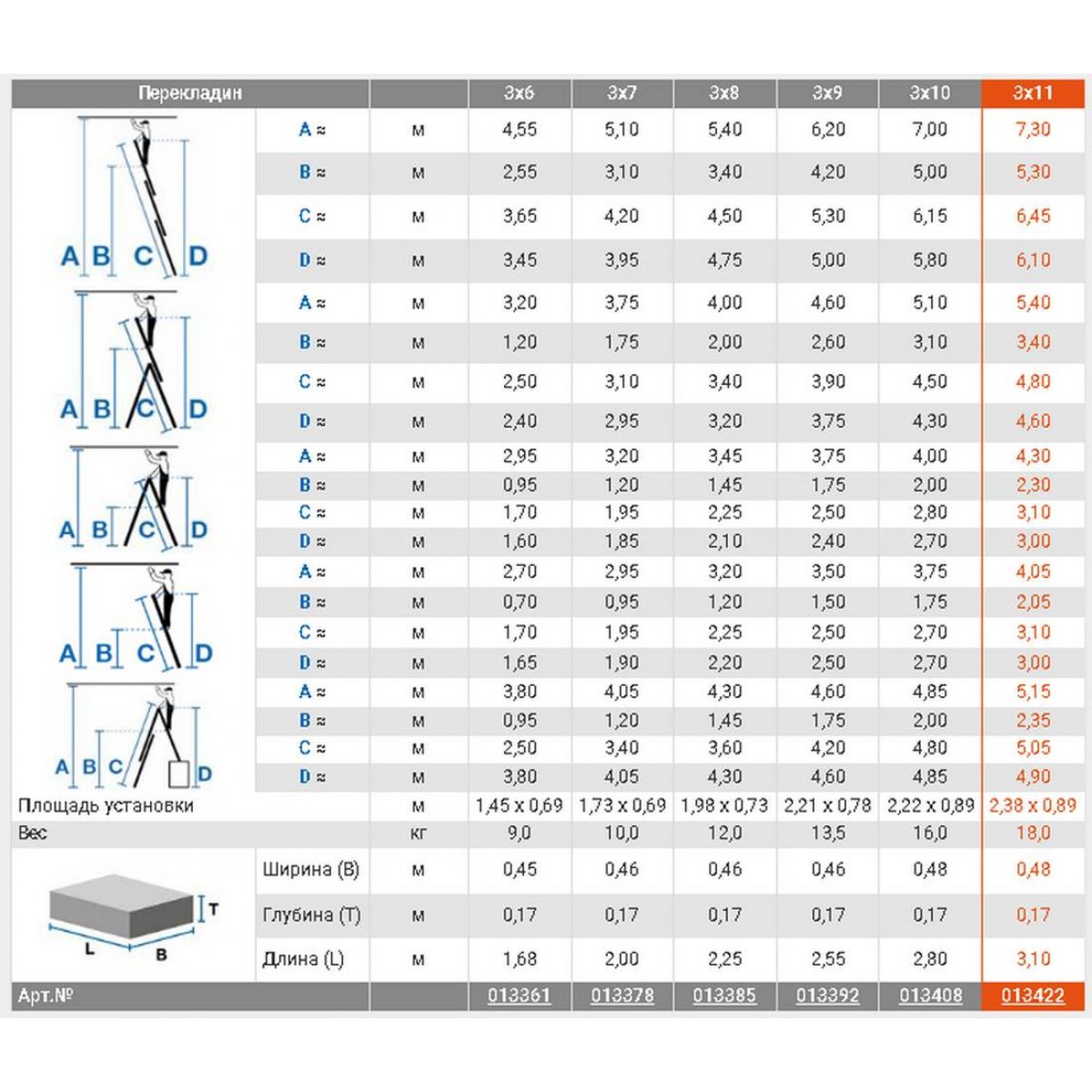 | Перекладин | | | 3x6 | 3x7 | 3x8 | 3x9 | 3x10 | 3x11 |
|---|---|---|---|---|---|---|---|---|
| A B C D | A ≈ | м | 4,55 | 5,10 | 5,40 | 6,20 | 7,00 | 7,30 |
| | B ≈ | м | 2,55 | 3,10 | 3,40 | 4,20 | 5,00 | 5,30 |
| | C ≈ | м | 3,65 | 4,20 | 4,50 | 5,30 | 6,15 | 6,45 |
| | D ≈ | м | 3,45 | 3,95 | 4,75 | 5,00 | 5,80 | 6,10 |
| A B C D | A ≈ | м | 3,20 | 3,75 | 4,00 | 4,60 | 5,10 | 5,40 |
| | B ≈ | м | 1,20 | 1,75 | 2,00 | 2,60 | 3,10 | 3,40 |
| | C ≈ | м | 2,50 | 3,10 | 3,40 | 3,90 | 4,50 | 4,80 |
| | D ≈ | м | 2,40 | 2,95 | 3,20 | 3,75 | 4,30 | 4,60 |
| A B C D | A ≈ | м | 2,95 | 3,20 | 3,45 | 3,75 | 4,00 | 4,30 |
| | B ≈ | м | 0,95 | 1,20 | 1,45 | 1,75 | 2,00 | 2,30 |
| | C ≈ | м | 1,70 | 1,95 | 2,25 | 2,50 | 2,80 | 3,10 |
| | D ≈ | м | 1,60 | 1,85 | 2,10 | 2,40 | 2,70 | 3,00 |
| A B C D | A ≈ | м | 2,70 | 2,95 | 3,20 | 3,50 | 3,75 | 4,05 |
| | B ≈ | м | 0,70 | 0,95 | 1,20 | 1,50 | 1,75 | 2,05 |
| | C ≈ | м | 1,70 | 1,95 | 2,25 | 2,50 | 2,70 | 3,10 |
| | D ≈ | м | 1,65 | 1,90 | 2,20 | 2,50 | 2,70 | 3,00 |
| A B C D | A ≈ | м | 3,80 | 4,05 | 4,30 | 4,60 | 4,85 | 5,15 |
| | B ≈ | м | 0,95 | 1,20 | 1,45 | 1,75 | 2,00 | 2,35 |
| | C ≈ | м | 2,50 | 3,40 | 3,60 | 4,20 | 4,80 | 5,05 |
| | D ≈ | м | 3,80 | 4,05 | 4,30 | 4,60 | 4,85 | 4,90 |
| Площадь установки | | м | 1,45 x 0,69 | 1,73 x 0,69 | 1,98 x 0,73 | 2,21 x 0,78 | 2,22 x 0,89 | 2,38 x 0,89 |
| Вес | | кг | 9,0 | 10,0 | 12,0 | 13,5 | 16,0 | 18,0 |
| T L B | Ширина (B) | м | 0,45 | 0,46 | 0,46 | 0,46 | 0,48 | 0,48 |
| | Глубина (T) | м | 0,17 | 0,17 | 0,17 | 0,17 | 0,17 | 0,17 |
| | Длина (L) | м | 1,68 | 2,00 | 2,25 | 2,55 | 2,80 | 3,10 |
| Арт.№ | | | 013361 | 013378 | 013385 | 013392 | 013408 | 013422 |